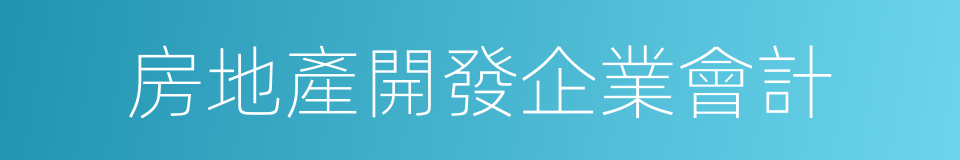 房地產開發企業會計